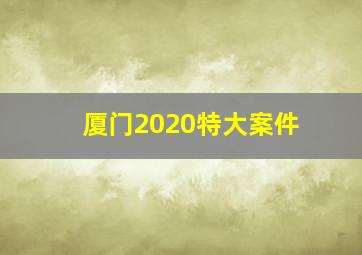 厦门2020特大案件